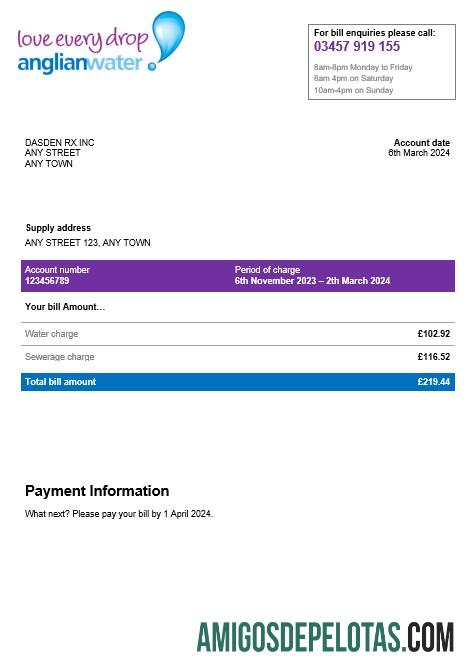 love every drop
anglianwater

For bill enquiries please call:
03457 919 155
8am-8pm Monday to Friday
8am 4pm on Saturday
10am-4pm on Sunday

DASDEN RX INC
ANY STREET
ANY TOWN

Account date
6th March 2024

Supply address
ANY STREET 123, ANY TOWN

| Account number 123456789 | Period of charge 6th November 2023 – 2th March 2024 |
|---|---|
| Your bill Amount… | |
| Water charge | £102.92 |
| Sewerage charge | £116.52 |
| Total bill amount | £219.44 |

Payment Information
What next? Please pay your bill by 1 April 2024.

AMIGOSDEPELOTAS.COM